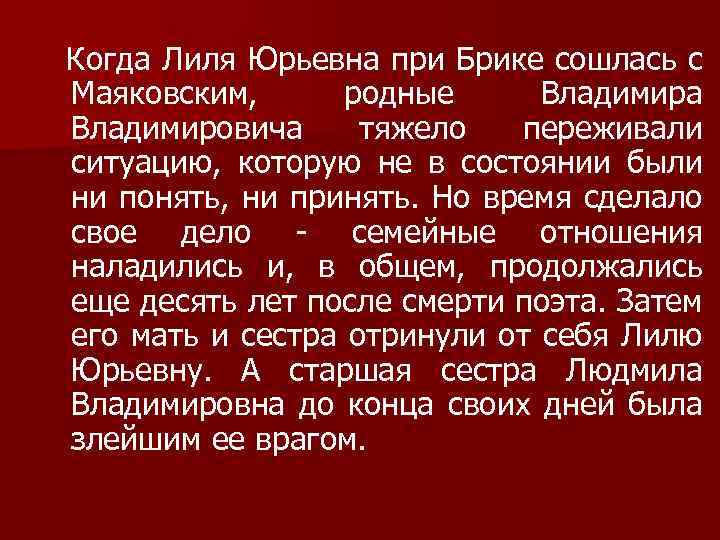 Когда Лиля Юрьевна при Брике сошлась с Маяковским, родные Владимира Владимировича тяжело переживали ситуацию, которую не в состоянии были ни понять, ни принять. Но время сделало свое дело - семейные отношения наладились и, в общем, продолжались еще десять лет после смерти поэта. Затем его мать и сестра отринули от себя Лилю Юрьевну. А старшая сестра Людмила Владимировна до конца своих дней была злейшим ее врагом.